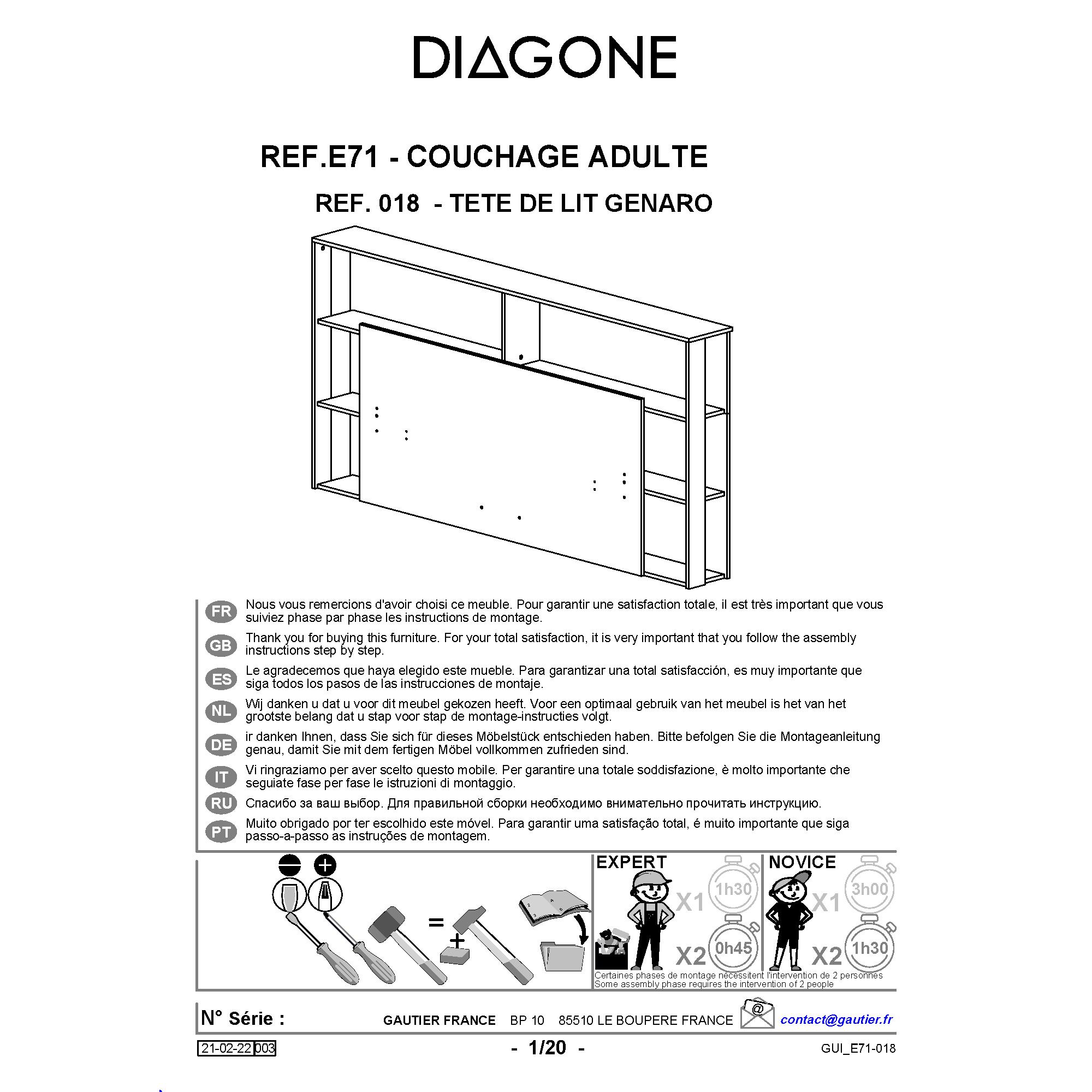 DIAGONE

REF.E71 - COUCHAGE ADULTE

REF. 018 - TETE DE LIT GENARO

FR Nous vous remercions d'avoir choisi ce meuble. Pour garantir une satisfaction totale, il est très important que vous suiviez phase par phase les instructions de montage.

GB Thank you for buying this furniture. For your total satisfaction, it is very important that you follow the assembly instructions step by step.

ES Le agradecemos que haya elegido este mueble. Para garantizar una total satisfacción, es muy importante que siga todos los pasos de las instrucciones de montaje.

NL Wij danken u dat u voor dit meubel gekozen heeft. Voor een optimaal gebruik van het meubel is het van het grootste belang dat u stap voor stap de montage-instructies volgt.

DE ir danken Ihnen, dass Sie sich für dieses Möbelstück entschieden haben. Bitte befolgen Sie die Montageanleitung genau, damit Sie mit dem fertigen Möbel vollkommen zufrieden sind.

IT Vi ringraziamo per aver scelto questo mobile. Per garantire una totale soddisfazione, è molto importante che seguiate fase per fase le istruzioni di montaggio.

RU Спасибо за ваш выбор. Для правильной сборки необходимо внимательно прочитать инструкцию.

PT Muito obrigado por ter escolhido este móvel. Para garantir uma satisfação total, é muito importante que siga passo-a-passo as instruções de montagem.

=

+

EXPERT
X1 1h30
X2 0h45

NOVICE
X1 3h00
X2 1h30

Certaines phases de montage nécessitent l'intervention de 2 personnes
Some assembly phase requires the intervention of 2 people

N° Série :

GAUTIER FRANCE BP 10 85510 LE BOUPERE FRANCE @ contact@gautier.fr

21-02-22 003

- 1/20 -

GUI_E71-018